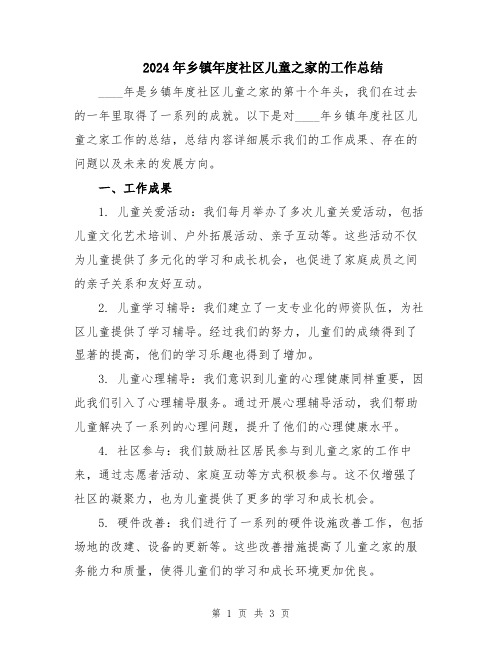 2024年乡镇年度社区儿童之家的工作总结

____年是乡镇年度社区儿童之家的第十个年头，我们在过去的一年里取得了一系列的成就。以下是对____年乡镇年度社区儿童之家工作的总结，总结内容详细展示我们的工作成果、存在的问题以及未来的发展方向。

一、工作成果

1. 儿童关爱活动：我们每月举办了多次儿童关爱活动，包括儿童文化艺术培训、户外拓展活动、亲子互动等。这些活动不仅为儿童提供了多元化的学习和成长机会，也促进了家庭成员之间的亲子关系和友好互动。

2. 儿童学习辅导：我们建立了一支专业化的师资队伍，为社区儿童提供了学习辅导。经过我们的努力，儿童们的成绩得到了显著的提高，他们的学习乐趣也得到了增加。

3. 儿童心理辅导：我们意识到儿童的心理健康同样重要，因此我们引入了心理辅导服务。通过开展心理辅导活动，我们帮助儿童解决了一系列的心理问题，提升了他们的心理健康水平。

4. 社区参与：我们鼓励社区居民参与到儿童之家的工作中来，通过志愿者活动、家庭互动等方式积极参与。这不仅增强了社区的凝聚力，也为儿童提供了更多的学习和成长机会。

5. 硬件改善：我们进行了一系列的硬件设施改善工作，包括场地的改建、设备的更新等。这些改善措施提高了儿童之家的服务能力和质量，使得儿童们的学习和成长环境更加优良。

第 1 页 共 3 页